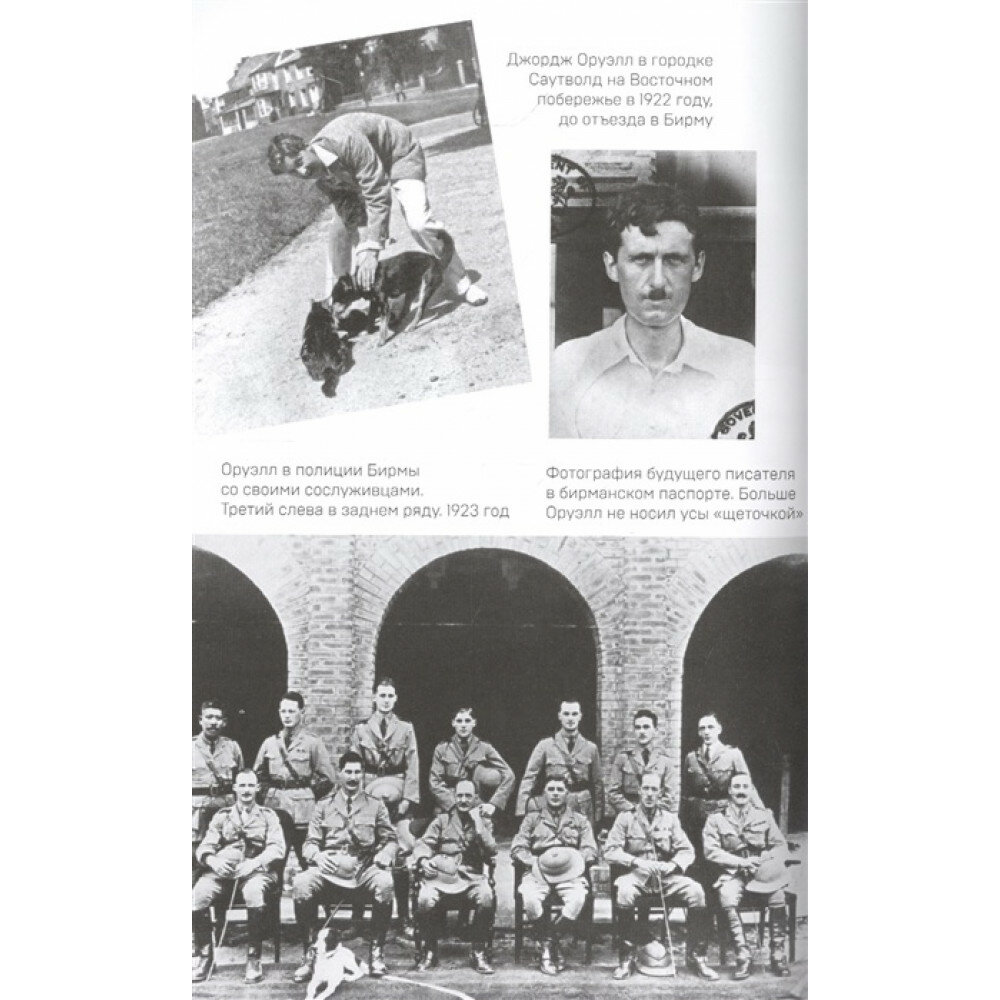 Джордж Оруэлл в городке Саутволд на Восточном побережье в 1922 году, до отъезда в Бирму

Оруэлл в полиции Бирмы со своими сослуживцами. Третий слева в заднем ряду. 1923 год

Фотография будущего писателя в бирманском паспорте. Больше Оруэлл не носил усы «щеточкой»